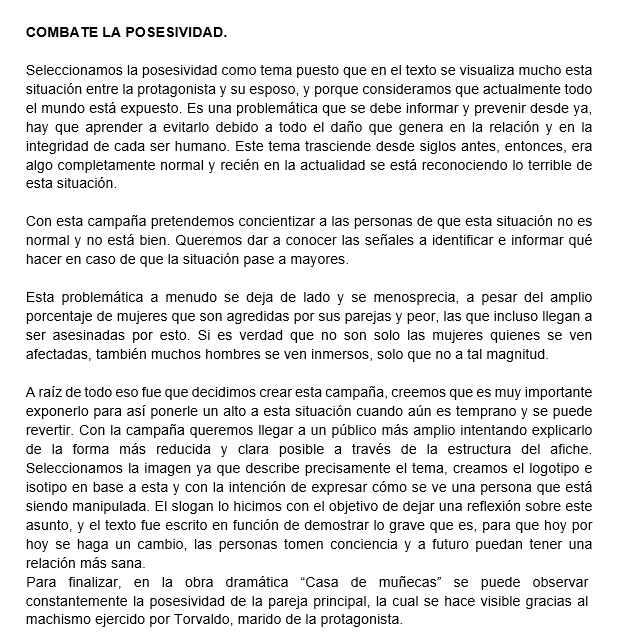 COMBATE LA POSESIVIDAD.

Seleccionamos la posesividad como tema puesto que en el texto se visualiza mucho esta situación entre la protagonista y su esposo, y porque consideramos que actualmente todo el mundo está expuesto. Es una problemática que se debe informar y prevenir desde ya, hay que aprender a evitarlo debido a todo el daño que genera en la relación y en la integridad de cada ser humano. Este tema trasciende desde siglos antes, entonces, era algo completamente normal y recién en la actualidad se está reconociendo lo terrible de esta situación.

Con esta campaña pretendemos concientizar a las personas de que esta situación no es normal y no está bien. Queremos dar a conocer las señales a identificar e informar qué hacer en caso de que la situación pase a mayores.

Esta problemática a menudo se deja de lado y se menosprecia, a pesar del amplio porcentaje de mujeres que son agredidas por sus parejas y peor, las que incluso llegan a ser asesinadas por esto. Si es verdad que no son solo las mujeres quienes se ven afectadas, también muchos hombres se ven inmersos, solo que no a tal magnitud.

A raíz de todo eso fue que decidimos crear esta campaña, creemos que es muy importante exponerlo para así ponerle un alto a esta situación cuando aún es temprano y se puede revertir. Con la campaña queremos llegar a un público más amplio intentando explicarlo de la forma más reducida y clara posible a través de la estructura del afiche. Seleccionamos la imagen ya que describe precisamente el tema, creamos el logotipo e isotipo en base a esta y con la intención de expresar cómo se ve una persona que está siendo manipulada. El slogan lo hicimos con el objetivo de dejar una reflexión sobre este asunto, y el texto fue escrito en función de demostrar lo grave que es, para que hoy por hoy se haga un cambio, las personas tomen conciencia y a futuro puedan tener una relación más sana.
Para finalizar, en la obra dramática “Casa de muñecas” se puede observar constantemente la posesividad de la pareja principal, la cual se hace visible gracias al machismo ejercido por Torvaldo, marido de la protagonista.